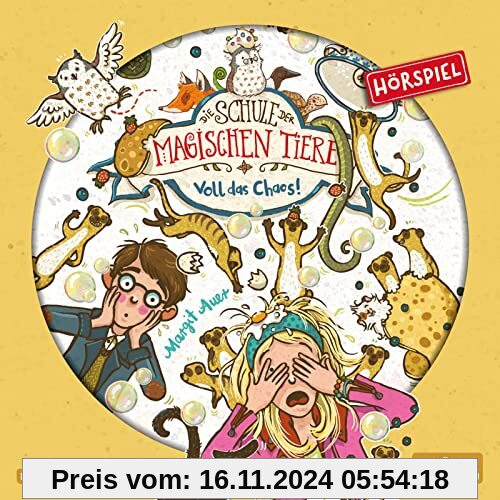 HÖRSPIEL

DIE SCHULE DER MAGISCHEN TIERE

Voll das Chaos!

Margit Auer

Preis vom: 16.11.2024 05:54:18